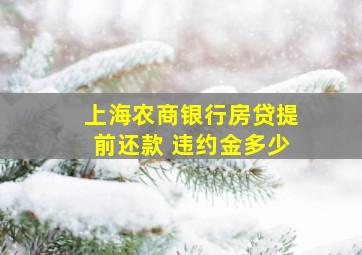 上海农商银行房贷提前还款 违约金多少